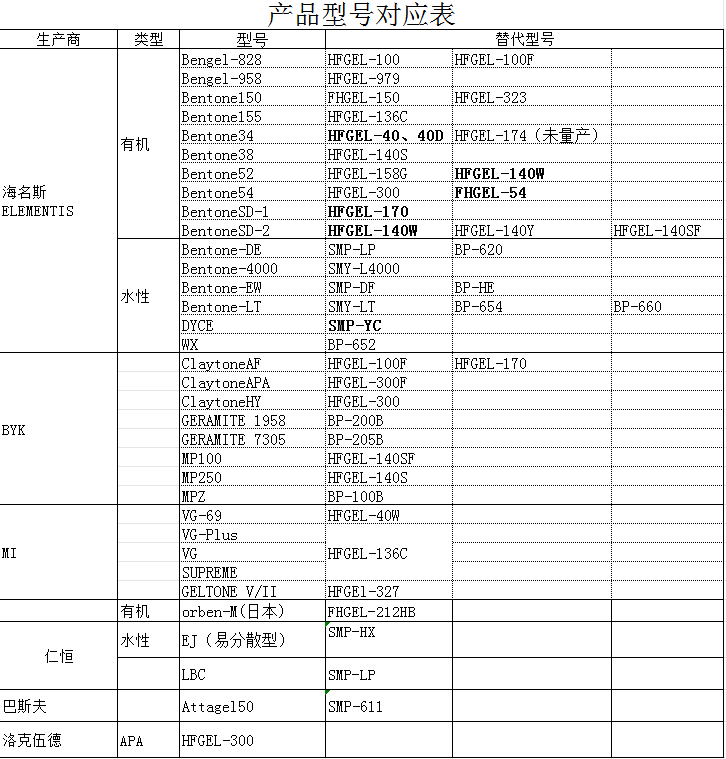 产品型号对应表

| 生产商 | 类型 | 型号 | 替代型号 | | |
|---|---|---|---|---|---|
| 海名斯 ELEMENTIS | 有机 | Bengel-828 | HFGEL-100 | HFGEL-100F | |
| | | Bengel-958 | HFGEL-979 | | |
| | | Bentone150 | FHGEL-150 | HFGEL-323 | |
| | | Bentone155 | HFGEL-136C | | |
| | | Bentone34 | HFGEL-40、40D | HFGEL-174（未量产） | |
| | | Bentone38 | HFGEL-140S | | |
| | | Bentone52 | HFGEL-158G | HFGEL-140W | |
| | | Bentone54 | HFGEL-300 | FHGEL-54 | |
| | | BentoneSD-1 | HFGEL-170 | | |
| | | BentoneSD-2 | HFGEL-140W | HFGEL-140Y | HFGEL-140SF |
| | 水性 | Bentone-DE | SMP-LP | BP-620 | |
| | | Bentone-4000 | SMY-L4000 | | |
| | | Bentone-EW | SMP-DF | BP-HE | |
| | | Bentone-LT | SMY-LT | BP-654 | BP-660 |
| | | DYCE | SMP-YC | | |
| | | WX | BP-652 | | |
| BYK | | ClaytoneAF | HFGEL-100F | HFGEL-170 | |
| | | ClaytoneAPA | HFGEL-300F | | |
| | | ClaytoneHY | HFGEL-300 | | |
| | | GERAMITE 1958 | BP-200B | | |
| | | GERAMITE 7305 | BP-205B | | |
| | | MP100 | HFGEL-140SF | | |
| | | MP250 | HFGEL-140S | | |
| | | MPZ | BP-100B | | |
| MI | | VG-69 | HFGEL-40W | | |
| | | VG-Plus | HFGEL-136C | | |
| | | VG | | | |
| | | SUPREME | | | |
| | | GELTONE V/II | HFGEl-327 | | |
| | 有机 | orben-M(日本) | FHGEL-212HB | | |
| 仁恒 | 水性 | EJ（易分散型） | SMP-HX | | |
| | | LBC | SMP-LP | | |
| 巴斯夫 | | Attagel50 | SMP-611 | | |
| 洛克伍德 | APA | HFGEL-300 | | | |